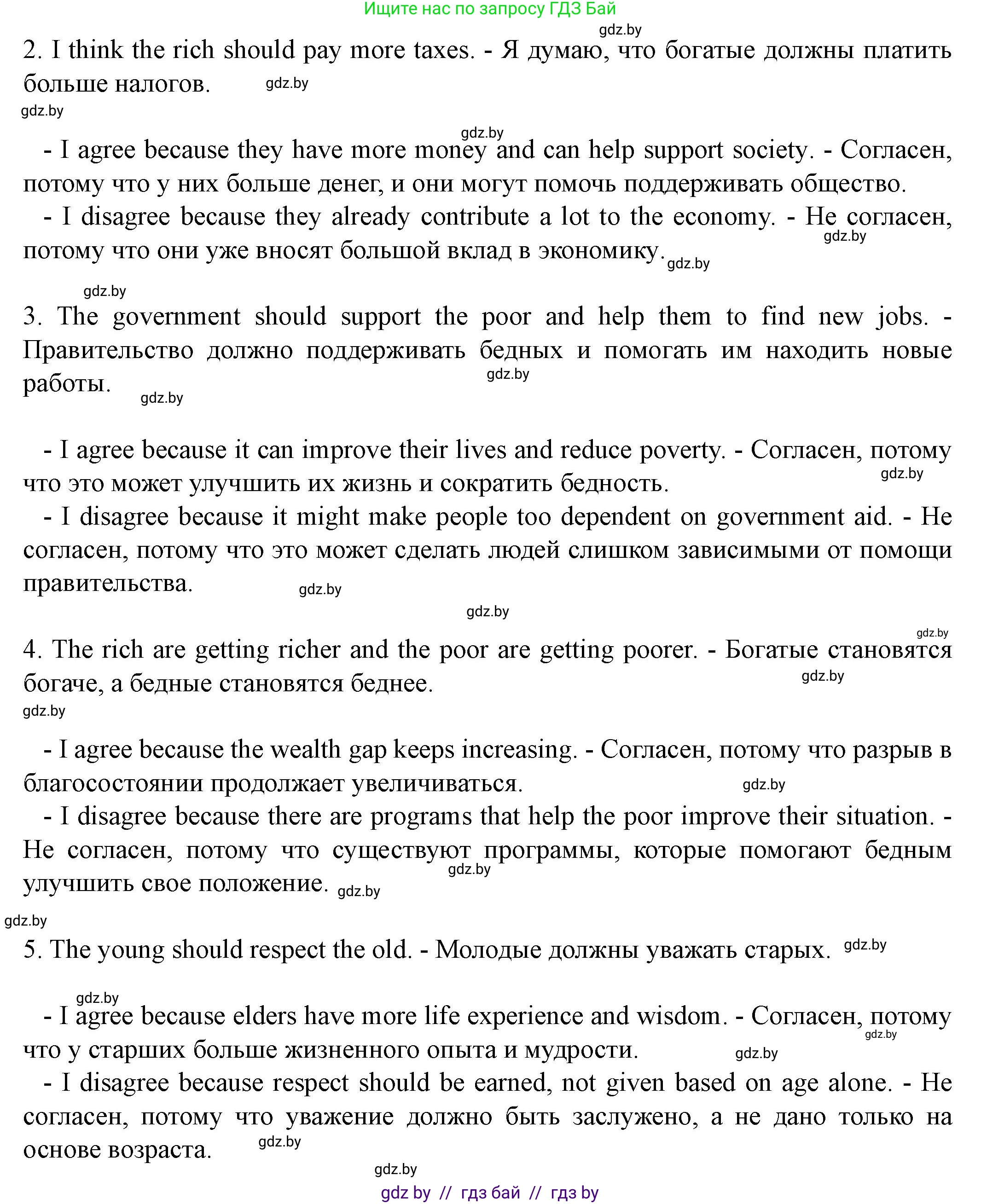 Ищите нас по запросу ГДЗ Бай

gdz.by

2. I think the rich should pay more taxes. - Я думаю, что богатые должны платить больше налогов. gdz.by

gdz.by

gdz.by

- I agree because they have more money and can help support society. - Согласен, потому что у них больше денег, и они могут помочь поддерживать общество.

- I disagree because they already contribute a lot to the economy. - Не согласен, потому что они уже вносят большой вклад в экономику. gdz.by gdz.by

gdz.by

3. The government should support the poor and help them to find new jobs. - Правительство должно поддерживать бедных и помогать им находить новые работы. gdz.by gdz.by

- I agree because it can improve their lives and reduce poverty. - Согласен, потому что это может улучшить их жизнь и сократить бедность. gdz.by

- I disagree because it might make people too dependent on government aid. - Не согласен, потому что это может сделать людей слишком зависимыми от помощи правительства. gdz.by

gdz.by

gdz.by

4. The rich are getting richer and the poor are getting poorer. - Богатые становятся богаче, а бедные становятся беднее. gdz.by

gdz.by

- I agree because the wealth gap keeps increasing. - Согласен, потому что разрыв в благосостоянии продолжает увеличиваться. gdz.by

- I disagree because there are programs that help the poor improve their situation. - Не согласен, потому что существуют программы, которые помогают бедным улучшить свое положение. gdz.by gdz.by

gdz.by

5. The young should respect the old. - Молодые должны уважать старых. gdz.by

gdz.by

- I agree because elders have more life experience and wisdom. - Согласен, потому что у старших больше жизненного опыта и мудрости. gdz.by gdz.by

- I disagree because respect should be earned, not given based on age alone. - Не согласен, потому что уважение должно быть заслужено, а не дано только на основе возраста. gdz.by

gdz.by

gdz by // гдз бай // гдз by